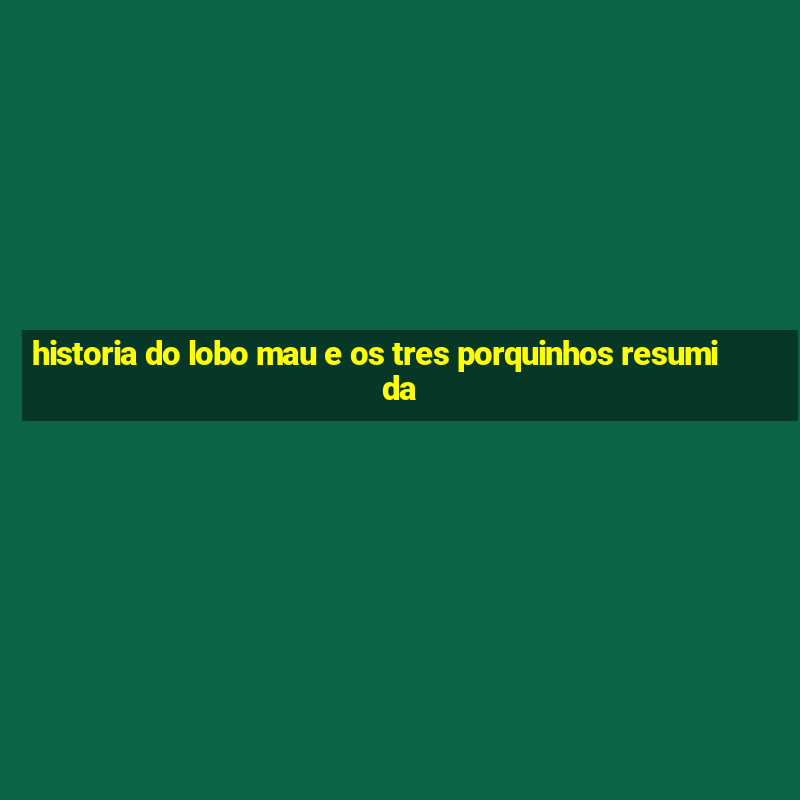 historia do lobo mau e os tres porquinhos resumida